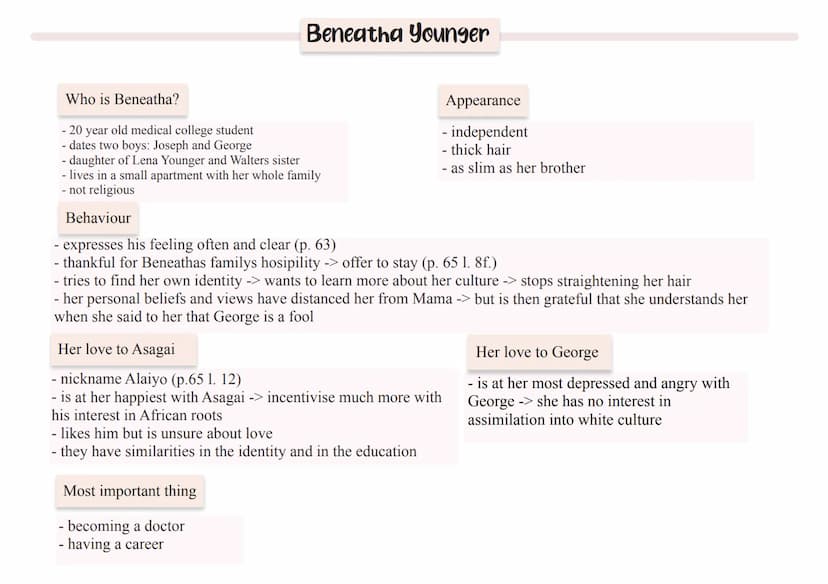 Beneatha Younger

Who is Beneatha?

- 20 year old medical college student
- dates two boys: Joseph and George
- daughter of Lena Younger and Walters sister
- lives in a small apartment with her whole family
- not religious

Appearance

- independent
- thick hair
- as slim as her brother

Behaviour

- expresses his feeling often and clear (p. 63)
- thankful for Beneathas familys hosipility -> offer to stay (p. 65 l. 8f.)
- tries to find her own identity -> wants to learn more about her culture -> stops straightening her hair
- her personal beliefs and views have distanced her from Mama -> but is then grateful that she understands her when she said to her that George is a fool

Her love to Asagai

- nickname Alaiyo (p.65 l. 12)
- is at her happiest with Asagai -> incentivise much more with his interest in African roots
- likes him but is unsure about love
- they have similarities in the identity and in the education

Her love to George

- is at her most depressed and angry with George -> she has no interest in assimilation into white culture

Most important thing

- becoming a doctor
- having a career